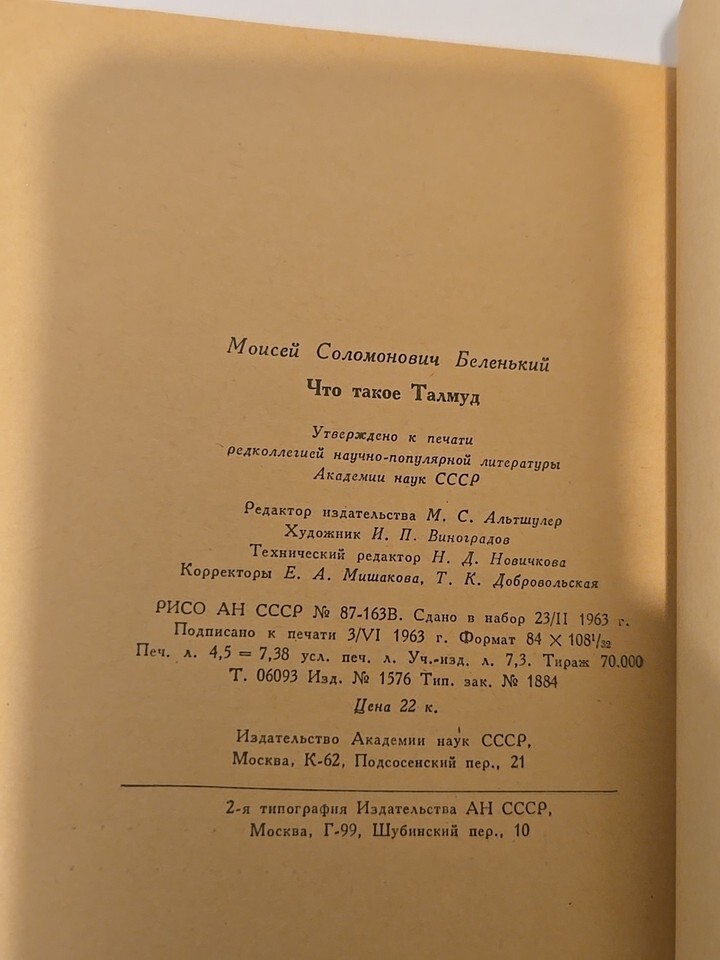 Моисей Соломонович Беленький

Что такое Талмуд

Утверждено к печати
редколлегией научно-популярной литературы
Академии наук СССР

Редактор издательства М. С. Альтшулер
Художник И. П. Виноградов
Технический редактор Н. Д. Новичкова
Корректоры Е. А. Мишакова, Т. К. Добровольская

РИСО АН СССР № 87-163В. Сдано в набор 23/II 1963 г.
Подписано к печати 3/VI 1963 г. Формат $84 \times 108^1/_{32}$
Печ. л. 4,5 = 7,38 усл. печ. л. Уч.-изд. л. 7,3. Тираж 70.000
Т. 06093 Изд. № 1576 Тип. зак. № 1884

Цена 22 к.

Издательство Академии наук СССР,
Москва, К-62, Подсосенский пер., 21

2-я типография Издательства АН СССР,
Москва, Г-99, Шубинский пер., 10